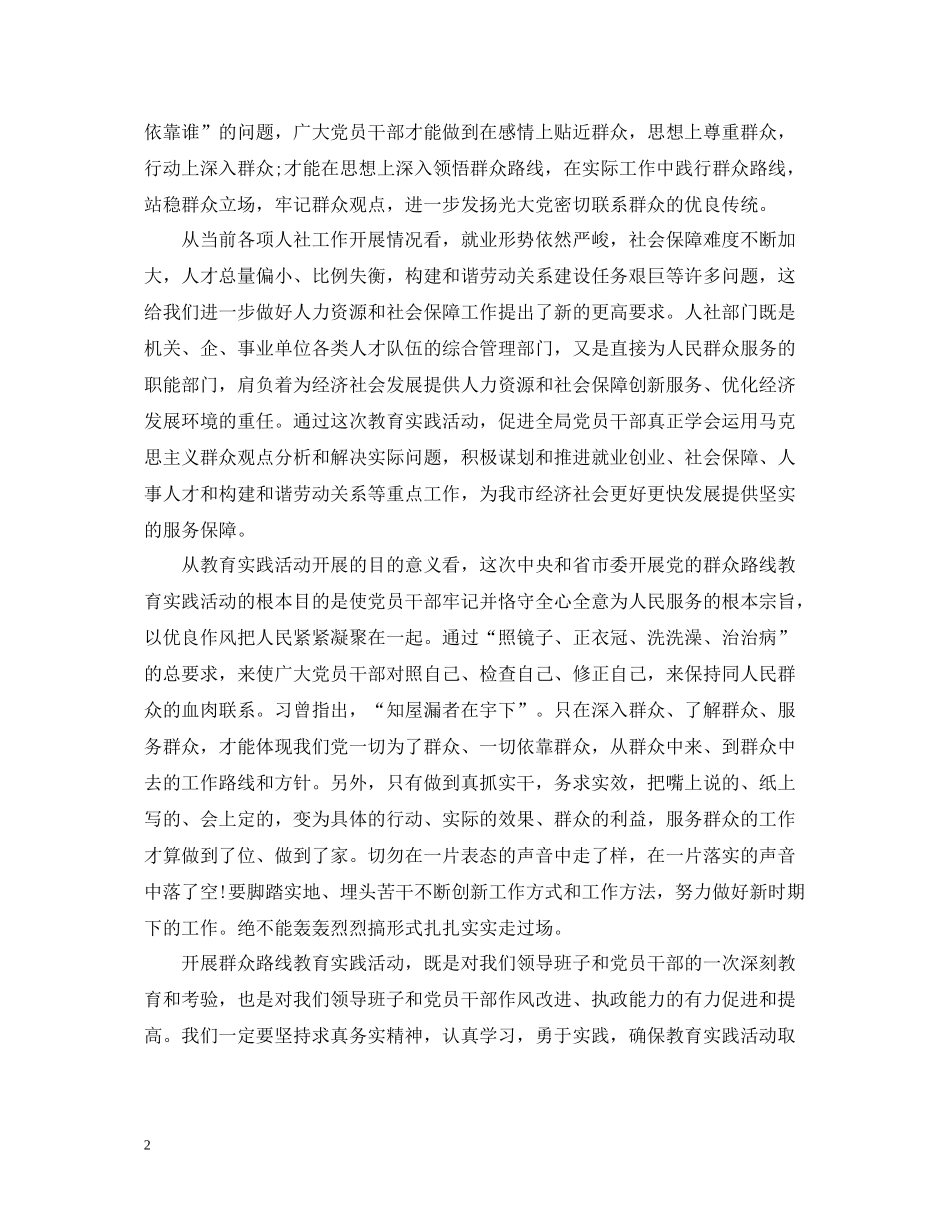 依靠谁”的问题，广大党员干部才能做到在感情上贴近群众，思想上尊重群众，行动上深入群众;才能在思想上深入领悟群众路线，在实际工作中践行群众路线，站稳群众立场，牢记群众观点，进一步发扬光大党密切联系群众的优良传统。

从当前各项人社工作开展情况看，就业形势依然严峻，社会保障难度不断加大，人才总量偏小、比例失衡，构建和谐劳动关系建设任务艰巨等许多问题，这给我们进一步做好人力资源和社会保障工作提出了新的更高要求。人社部门既是机关、企、事业单位各类人才队伍的综合管理部门，又是直接为人民群众服务的职能部门，肩负着为经济社会发展提供人力资源和社会保障创新服务、优化经济发展环境的重任。通过这次教育实践活动，促进全局党员干部真正学会运用马克思主义群众观点分析和解决实际问题，积极谋划和推进就业创业、社会保障、人事人才和构建和谐劳动关系等重点工作，为我市经济社会更好更快发展提供坚实的服务保障。

从教育实践活动开展的目的意义看，这次中央和省市委开展党的群众路线教育实践活动的根本目的是使党员干部牢记并恪守全心全意为人民服务的根本宗旨，以优良作风把人民紧紧凝聚在一起。通过“照镜子、正衣冠、洗洗澡、治治病”的总要求，来使广大党员干部对照自己、检查自己、修正自己，来保持同人民群众的血肉联系。习曾指出，“知屋漏者在宇下”。只在深入群众、了解群众、服务群众，才能体现我们党一切为了群众、一切依靠群众，从群众中来、到群众中去的工作路线和方针。另外，只有做到真抓实干，务求实效，把嘴上说的、纸上写的、会上定的，变为具体的行动、实际的效果、群众的利益，服务群众的工作才算做到了位、做到了家。切勿在一片表态的声音中走了样，在一片落实的声音中落了空!要脚踏实地、埋头苦干不断创新工作方式和工作方法，努力做好新时期下的工作。绝不能轰轰烈烈搞形式扎扎实实走过场。

开展群众路线教育实践活动，既是对我们领导班子和党员干部的一次深刻教育和考验，也是对我们领导班子和党员干部作风改进、执政能力的有力促进和提高。我们一定要坚持求真务实精神，认真学习，勇于实践，确保教育实践活动取

2